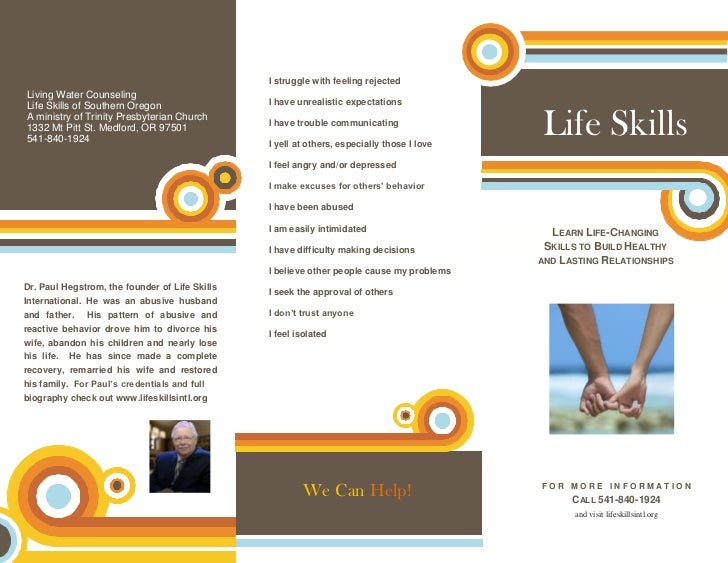 Living Water Counseling
Life Skills of Southern Oregon
A ministry of Trinity Presbyterian Church
1332 Mt Pitt St. Medford, OR 97501
541-840-1924

Dr. Paul Hegstrom, the founder of Life Skills International. He was an abusive husband and father. His pattern of abusive and reactive behavior drove him to divorce his wife, abandon his children and nearly lose his life. He has since made a complete recovery, remarried his wife and restored his family. For Paul's credentials and full biography check out www.lifeskillsintl.org

I struggle with feeling rejected
I have unrealistic expectations
I have trouble communicating
I yell at others, especially those I love
I feel angry and/or depressed
I make excuses for others' behavior
I have been abused
I am easily intimidated
I have difficulty making decisions
I believe other people cause my problems
I seek the approval of others
I don't trust anyone
I feel isolated

We Can Help!

Life Skills

LEARN LIFE-CHANGING SKILLS TO BUILD HEALTHY AND LASTING RELATIONSHIPS

FOR MORE INFORMATION
CALL 541-840-1924
and visit lifeskillsintl.org